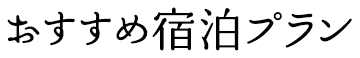 おすすめ宿泊プラン